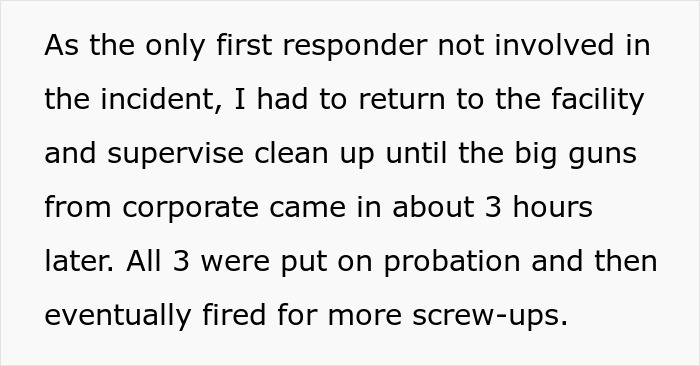 As the only first responder not involved in the incident, I had to return to the facility and supervise clean up until the big guns from corporate came in about 3 hours later. All 3 were put on probation and then eventually fired for more screw-ups.